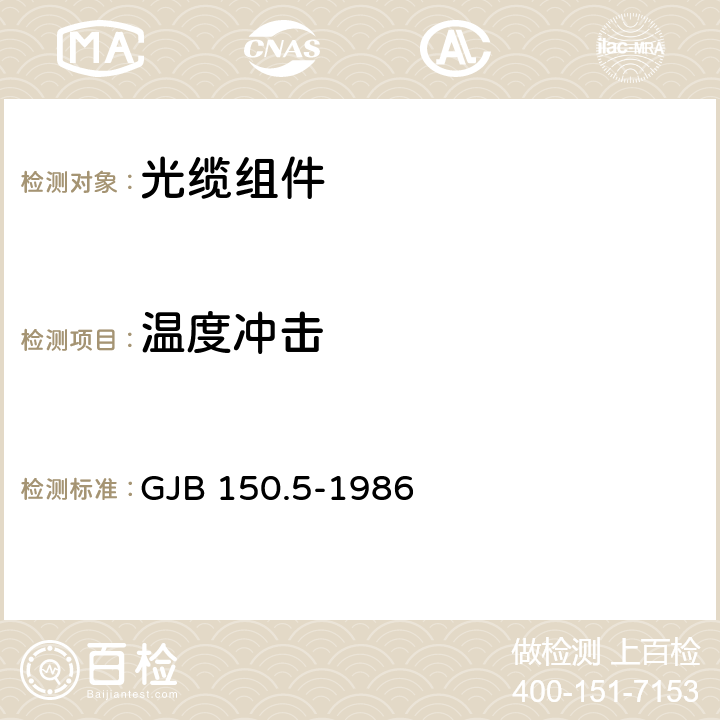 MA CNAS AC ilac-MRA

检测对象： 光缆组件

检测项目： 温度冲击

检测标准： GJB 150.5-1986

百检 Baijiantest.com

做检测 上百检
400-151-7153